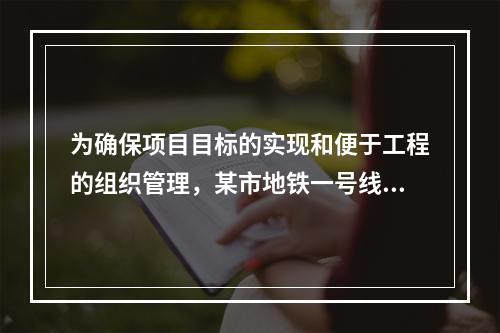 为确保项目目标的实现和便于工程的组织管理，某市地铁一号线...